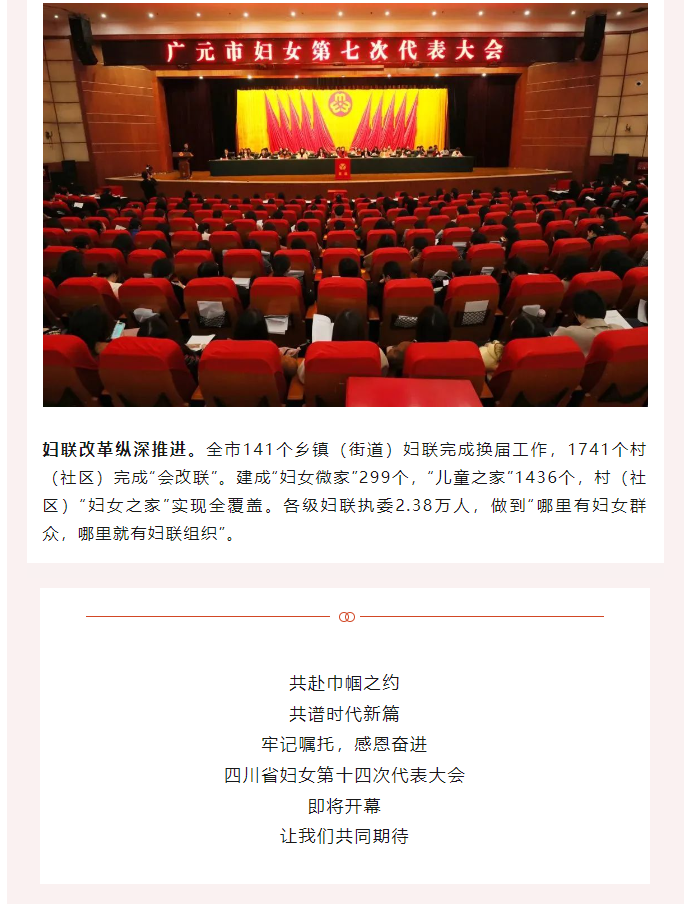 广元市妇女第七次代表大会

妇联改革纵深推进。全市141个乡镇（街道）妇联完成换届工作，1741个村（社区）完成“会改联”。建成“妇女微家”299个，“儿童之家”1436个，村（社区）“妇女之家”实现全覆盖。各级妇联执委2.38万人，做到“哪里有妇女群众，哪里就有妇联组织”。

共赴巾帼之约
共谱时代新篇
牢记嘱托，感恩奋进
四川省妇女第十四次代表大会
即将开幕
让我们共同期待